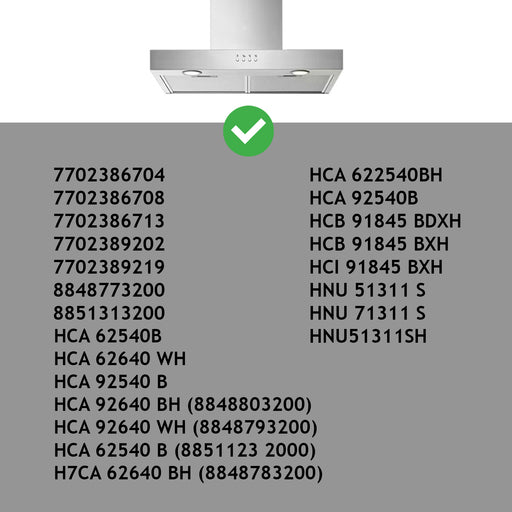 7702386704
7702386708
7702386713
7702389202
7702389219
8848773200
8851313200
HCA 62540B
HCA 62640 WH
HCA 92540 B
HCA 92640 BH (8848803200)
HCA 92640 WH (8848793200)
HCA 62540 B (8851123 2000)
H7CA 62640 BH (8848783200)

HCA 622540BH
HCA 92540B
HCB 91845 BDXH
HCB 91845 BXH
HCI 91845 BXH
HNU 51311 S
HNU 71311 S
HNU51311SH